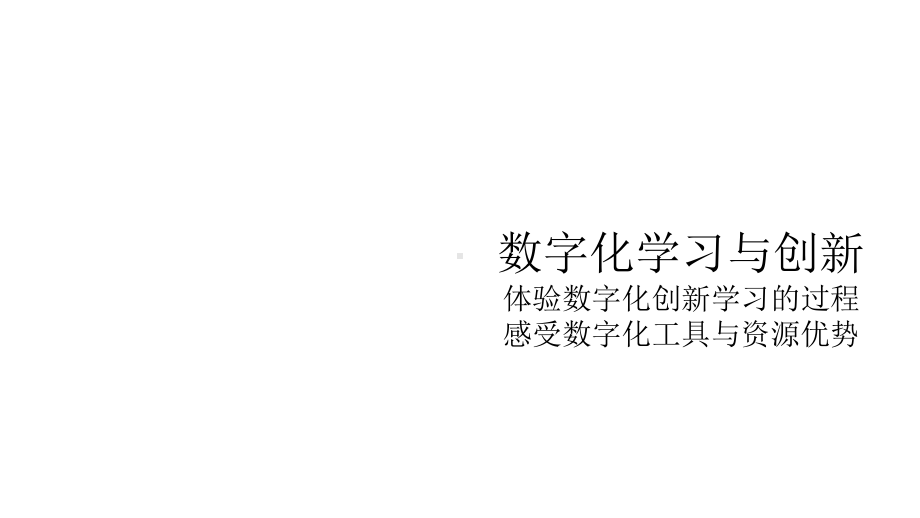 数字化学习与创新
体验数字化创新学习的过程
感受数字化工具与资源优势